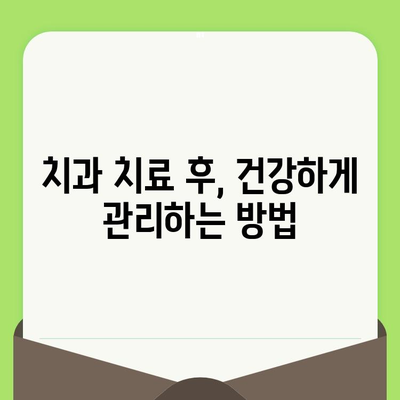 치과 치료 후, 건강하게 관리하는 방법